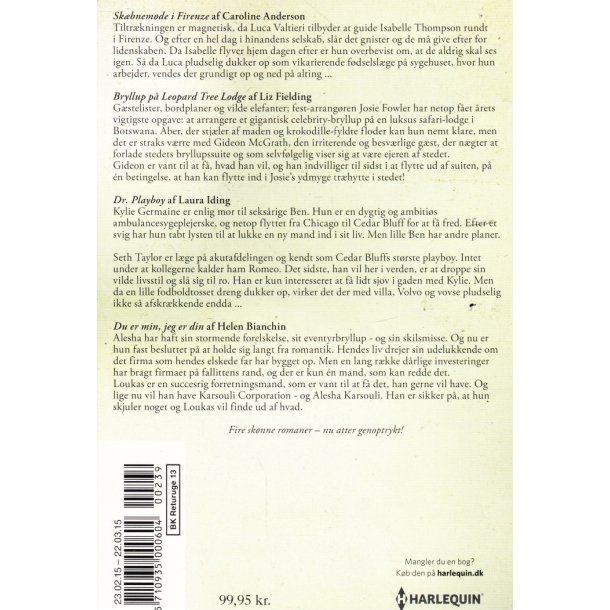 Skæbnemøde i Firenze af Caroline Anderson
Tiltrækningen er magnetisk, da Luca Valtieri tilbyder at guide Isabelle Thompson rundt i Firenze. Og efter en hel dag i hinandens selskab, slår det gnister og de må give efter for lidenskaben. Da Isabelle flyver hjem dagen efter er hun overbevist om, at de aldrig skal ses igen. Så da Luca pludselig dukker op som vikarierende fødselslæge på sygehuset, hvor hun arbejder, vendes der grundigt op og ned på alting ...

Bryllup på Leopard Tree Lodge af Liz Fielding
Gæstelister, bordplaner og vilde elefanter; fest-arrangøren Josie Fowler har netop fået årets vigtigste opgave: at arrangere et gigantisk celebrity-bryllup på en luksus safari-lodge i Botswana. Aber, der stjæler af maden og krokodille-fyldte floder kan hun nemt klare, men det er straks værre med Gideon McGrath, den irriterende og besværlige gæst, der nægter at forlade stedets bryllupssuite og som selvfølgelig viser sig at være ejeren af stedet.
Gideon er vant til at få, hvad han vil, og han indvilliger til sidst i at flytte ud af suiten, på én betingelse, at han kan flytte ind i Josie's ydmyge træhytte i stedet!

Dr. Playboy af Laura Iding
Kylie Germaine er enlig mor til seksårige Ben. Hun er en dygtig og ambitiøs ambulancesygeplejerske, og netop flyttet fra Chicago til Cedar Bluff for at få fred. Efter et svig har hun tabt lysten til at lukke en ny mand ind i sit liv. Men lille Ben har andre planer.

Seth Taylor er læge på akutafdelingen og kendt som Cedar Bluffs største playboy. Intet under at kollegerne kalder ham Romeo. Det sidste, han vil her i verden, er at droppe sin vilde livsstil og slå sig til ro. Han er kun interesseret at få lidt sjov i gaden med Kylie. Men da en lille fodboldtosset dreng dukker op, virker det der med villa, Volvo og vovse pludselig ikke så afskrækkende endda ...

Du er min, jeg er din af Helen Bianchin
Alesha har haft sin stormende forelskelse, sit eventyrbryllup - og sin skilsmisse. Og nu er hun fast besluttet på at holde sig langt fra romantik. Hendes liv drejer sin udelukkende om det firma som hendes elskede far har bygget op. Men en lang række dårlige investeringer har bragt firmaet på fallittens rand, og der er kun én mand, som kan redde det.
Loukas er en succesrig forretningsmand, som er vant til at få det, han gerne vil have. Og lige nu vil han have Karsouli Corporation - og Alesha Karsouli. Han er sikker på, at hun skjuler noget og Loukas vil finde ud af hvad.

Fire skønne romaner – nu atter genoptrykt!

23.02.15 – 22.03.15
5 710935 000604 00239
BK Returuge 13

99,95 kr.

Mangler du en bog?
Køb den på harlequin.dk

HARLEQUIN